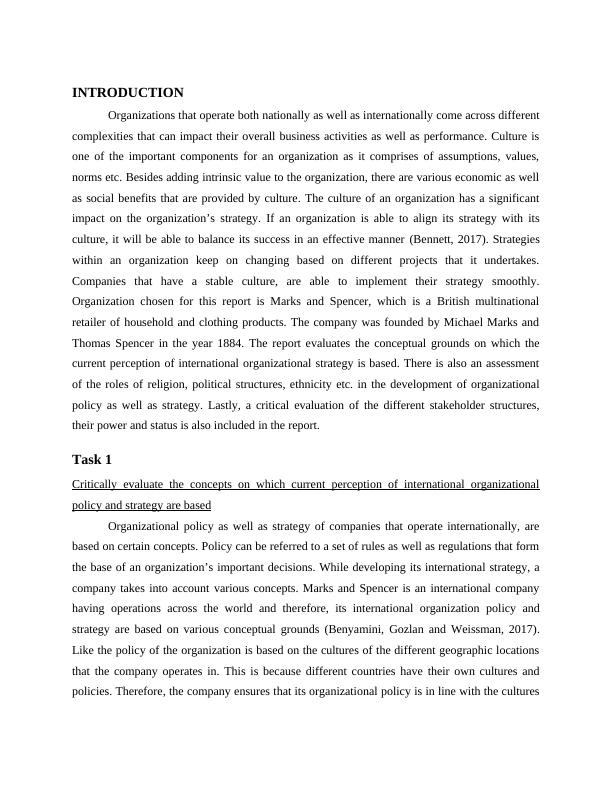 INTRODUCTION

Organizations that operate both nationally as well as internationally come across different complexities that can impact their overall business activities as well as performance. Culture is one of the important components for an organization as it comprises of assumptions, values, norms etc. Besides adding intrinsic value to the organization, there are various economic as well as social benefits that are provided by culture. The culture of an organization has a significant impact on the organization's strategy. If an organization is able to align its strategy with its culture, it will be able to balance its success in an effective manner (Bennett, 2017). Strategies within an organization keep on changing based on different projects that it undertakes. Companies that have a stable culture, are able to implement their strategy smoothly. Organization chosen for this report is Marks and Spencer, which is a British multinational retailer of household and clothing products. The company was founded by Michael Marks and Thomas Spencer in the year 1884. The report evaluates the conceptual grounds on which the current perception of international organizational strategy is based. There is also an assessment of the roles of religion, political structures, ethnicity etc. in the development of organizational policy as well as strategy. Lastly, a critical evaluation of the different stakeholder structures, their power and status is also included in the report.

Task 1

Critically evaluate the concepts on which current perception of international organizational policy and strategy are based

Organizational policy as well as strategy of companies that operate internationally, are based on certain concepts. Policy can be referred to a set of rules as well as regulations that form the base of an organization's important decisions. While developing its international strategy, a company takes into account various concepts. Marks and Spencer is an international company having operations across the world and therefore, its international organization policy and strategy are based on various conceptual grounds (Benyamini, Gozlan and Weissman, 2017). Like the policy of the organization is based on the cultures of the different geographic locations that the company operates in. This is because different countries have their own cultures and policies. Therefore, the company ensures that its organizational policy is in line with the cultures